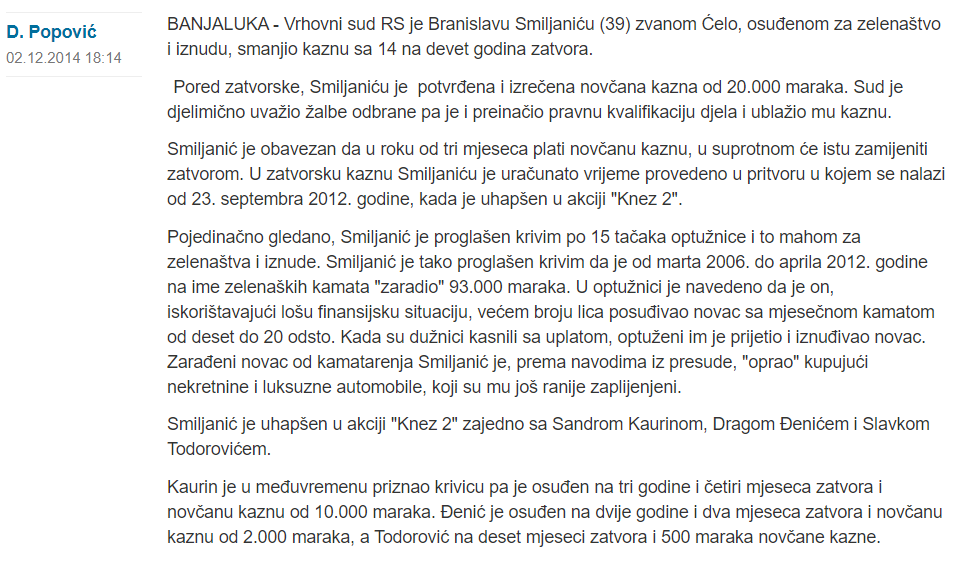 D. Popović
02.12.2014 18:14

BANJALUKA - Vrhovni sud RS je Branislavu Smiljaniću (39) zvanom Ćelo, osuđenom za zelenaštvo i iznudu, smanjio kaznu sa 14 na devet godina zatvora.

Pored zatvorske, Smiljaniću je potvrđena i izrečena novčana kazna od 20.000 maraka. Sud je djelimično uvažio žalbe odbrane pa je i preinačio pravnu kvalifikaciju djela i ublažio mu kaznu.

Smiljanić je obavezan da u roku od tri mjeseca plati novčanu kaznu, u suprotnom će istu zamijeniti zatvorom. U zatvorsku kaznu Smiljaniću je uračunato vrijeme provedeno u pritvoru u kojem se nalazi od 23. septembra 2012. godine, kada je uhapšen u akciji "Knez 2".

Pojedinačno gledano, Smiljanić je proglašen krivim po 15 tačaka optužnice i to mahom za zelenaštva i iznude. Smiljanić je tako proglašen krivim da je od marta 2006. do aprila 2012. godine na ime zelenaških kamata "zaradio" 93.000 maraka. U optužnici je navedeno da je on, iskorištavajući lošu finansijsku situaciju, većem broju lica posuđivao novac sa mjesečnom kamatom od deset do 20 odsto. Kada su dužnici kasnili sa uplatom, optuženi im je prijetio i iznuđivao novac. Zarađeni novac od kamatarenja Smiljanić je, prema navodima iz presude, "oprao" kupujući nekretnine i luksuzne automobile, koji su mu još ranije zaplijenjeni.

Smiljanić je uhapšen u akciji "Knez 2" zajedno sa Sandrom Kaurinom, Dragom Đenićem i Slavkom Todorovićem.

Kaurin je u međuvremenu priznao krivicu pa je osuđen na tri godine i četiri mjeseca zatvora i novčanu kaznu od 10.000 maraka. Đenić je osuđen na dvije godine i dva mjeseca zatvora i novčanu kaznu od 2.000 maraka, a Todorović na deset mjeseci zatvora i 500 maraka novčane kazne.